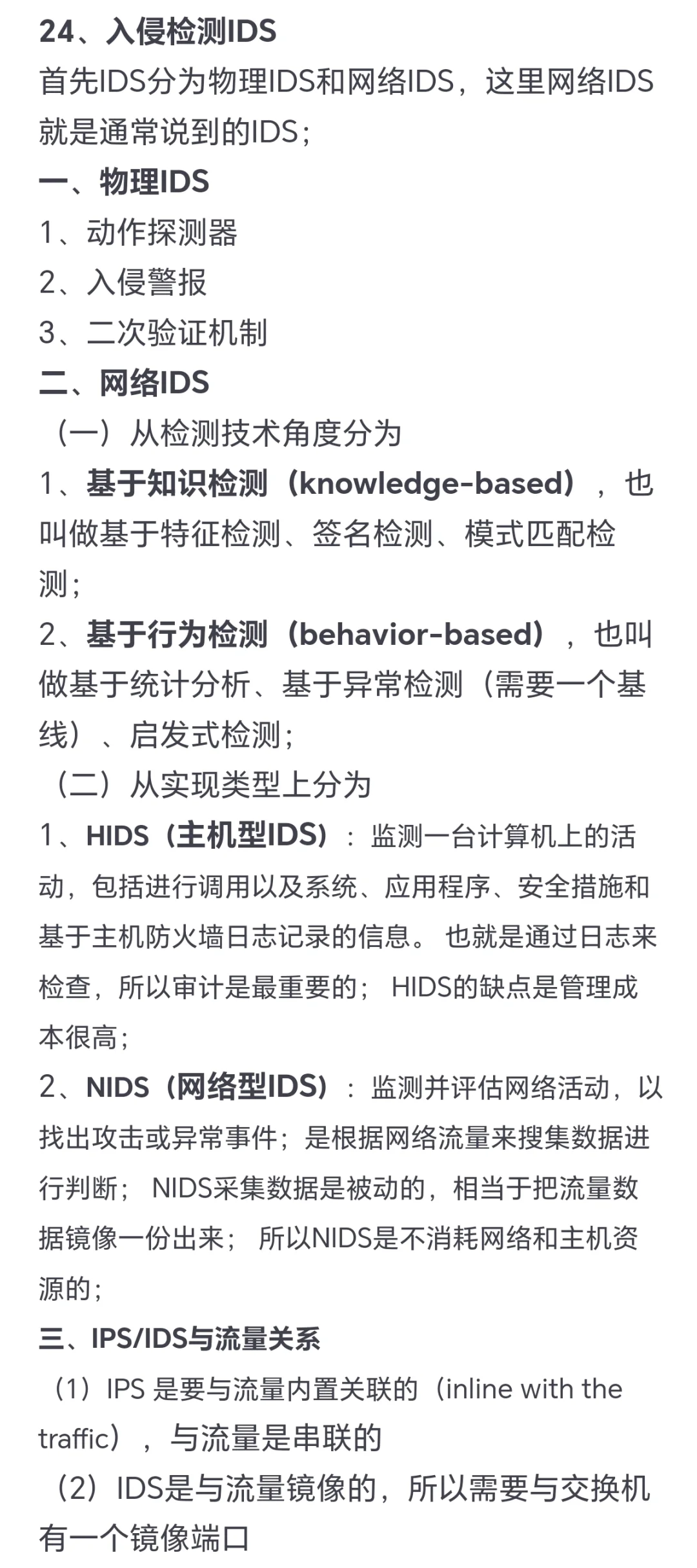 24、入侵检测IDS
首先IDS分为物理IDS和网络IDS，这里网络IDS就是通常说到的IDS；
一、物理IDS
1、动作探测器
2、入侵警报
3、二次验证机制
二、网络IDS
（一）从检测技术角度分为
1、基于知识检测（knowledge-based），也叫做基于特征检测、签名检测、模式匹配检测；
2、基于行为检测（behavior-based），也叫做基于统计分析、基于异常检测（需要一个基线）、启发式检测；
（二）从实现类型上分为
1、HIDS（主机型IDS）：监测一台计算机上的活动，包括进行调用以及系统、应用程序、安全措施和基于主机防火墙日志记录的信息。 也就是通过日志来检查，所以审计是最重要的； HIDS的缺点是管理成本很高；
2、NIDS（网络型IDS）：监测并评估网络活动，以找出攻击或异常事件；是根据网络流量来搜集数据进行判断； NIDS采集数据是被动的，相当于把流量数据镜像一份出来； 所以NIDS是不消耗网络和主机资源的；
三、IPS/IDS与流量关系
（1）IPS 是要与流量内置关联的（inline with the traffic），与流量是串联的
（2）IDS是与流量镜像的，所以需要与交换机有一个镜像端口